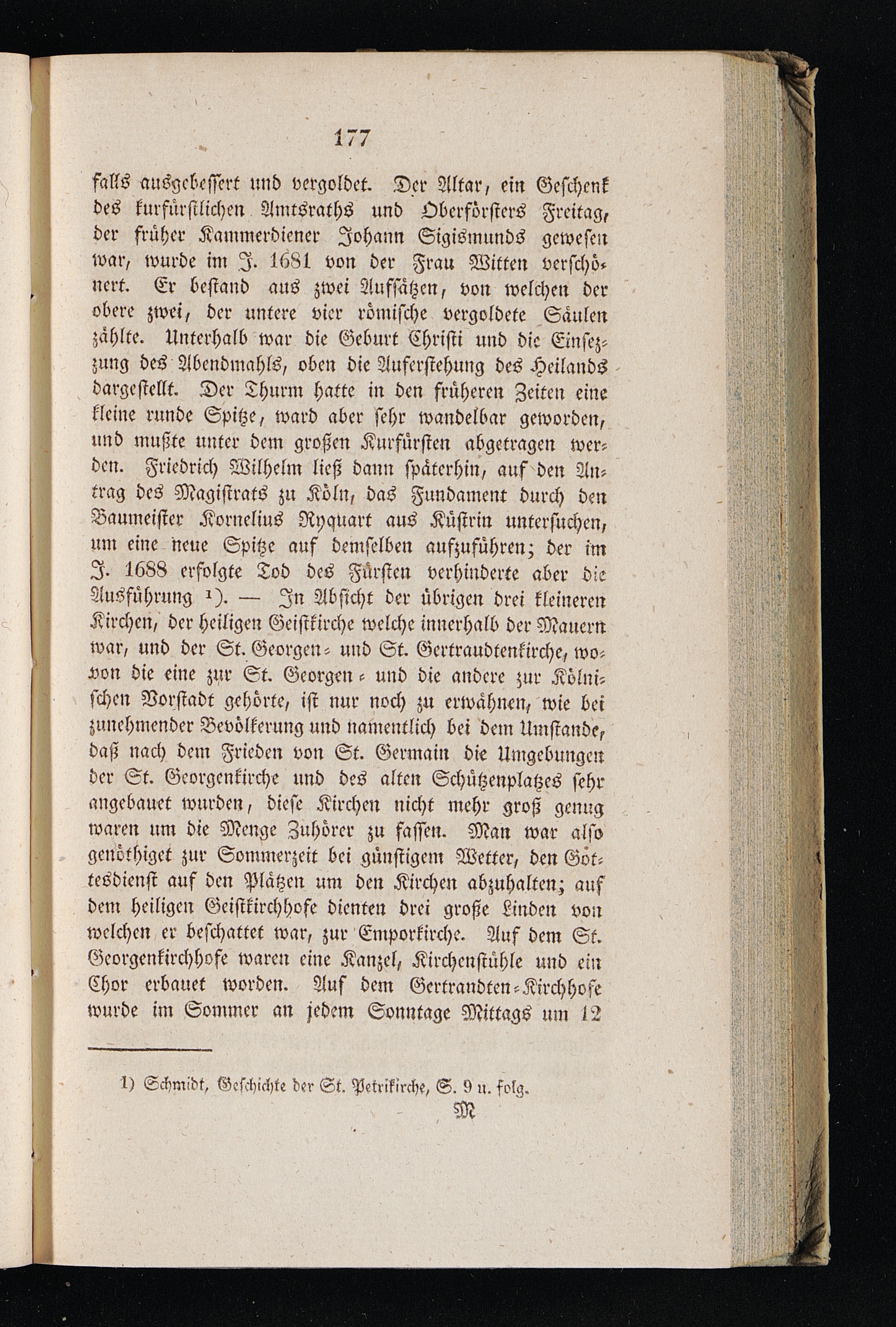 177

falls ausgebessert und vergoldet. Der Altar, ein Geschenk des kurfürstlichen Amtsraths und Oberförsters Freitag, der früher Kammerdiener Johann Sigismunds gewesen war, wurde im J. 1681 von der Frau Witten verschönert. Er bestand aus zwei Aufsätzen, von welchen der obere zwei, der untere vier römische vergoldete Säulen zählte. Unterhalb war die Geburt Christi und die Einsezzung des Abendmahls, oben die Auferstehung des Heilands dargestellt. Der Thurm hatte in den früheren Zeiten eine kleine runde Spitze, ward aber sehr wandelbar geworden, und mußte unter dem großen Kurfürsten abgetragen werden. Friedrich Wilhelm ließ dann späterhin, auf den Antrag des Magistrats zu Köln, das Fundament durch den Baumeister Kornelius Ryquart aus Küstrin untersuchen, um eine neue Spitze auf demselben aufzuführen; der im J. 1688 erfolgte Tod des Fürsten verhinderte aber die Ausführung $^{1}$). — In Absicht der übrigen drei kleineren Kirchen, der heiligen Geistkirche welche innerhalb der Mauern war, und der St. Georgen- und St. Gertraudtenkirche, wovon die eine zur St. Georgen- und die andere zur Kölnischen Vorstadt gehörte, ist nur noch zu erwähnen, wie bei zunehmender Bevölkerung und namentlich bei dem Umstande, daß nach dem Frieden von St. Germain die Umgebungen der St. Georgenkirche und des alten Schützenplatzes sehr angebauet wurden, diese Kirchen nicht mehr groß genug waren um die Menge Zuhörer zu fassen. Man war also genöthiget zur Sommerzeit bei günstigem Wetter, den Gottesdienst auf den Plätzen um den Kirchen abzuhalten; auf dem heiligen Geistkirchhofe dienten drei große Linden von welchen er beschattet war, zur Emporkirche. Auf dem St. Georgenkirchhofe waren eine Kanzel, Kirchenstühle und ein Chor erbauet worden. Auf dem Gertrandten-Kirchhofe wurde im Sommer an jedem Sonntage Mittags um 12

1) Schmidt, Geschichte der St. Petrikirche, S. 9 u. folg.

M